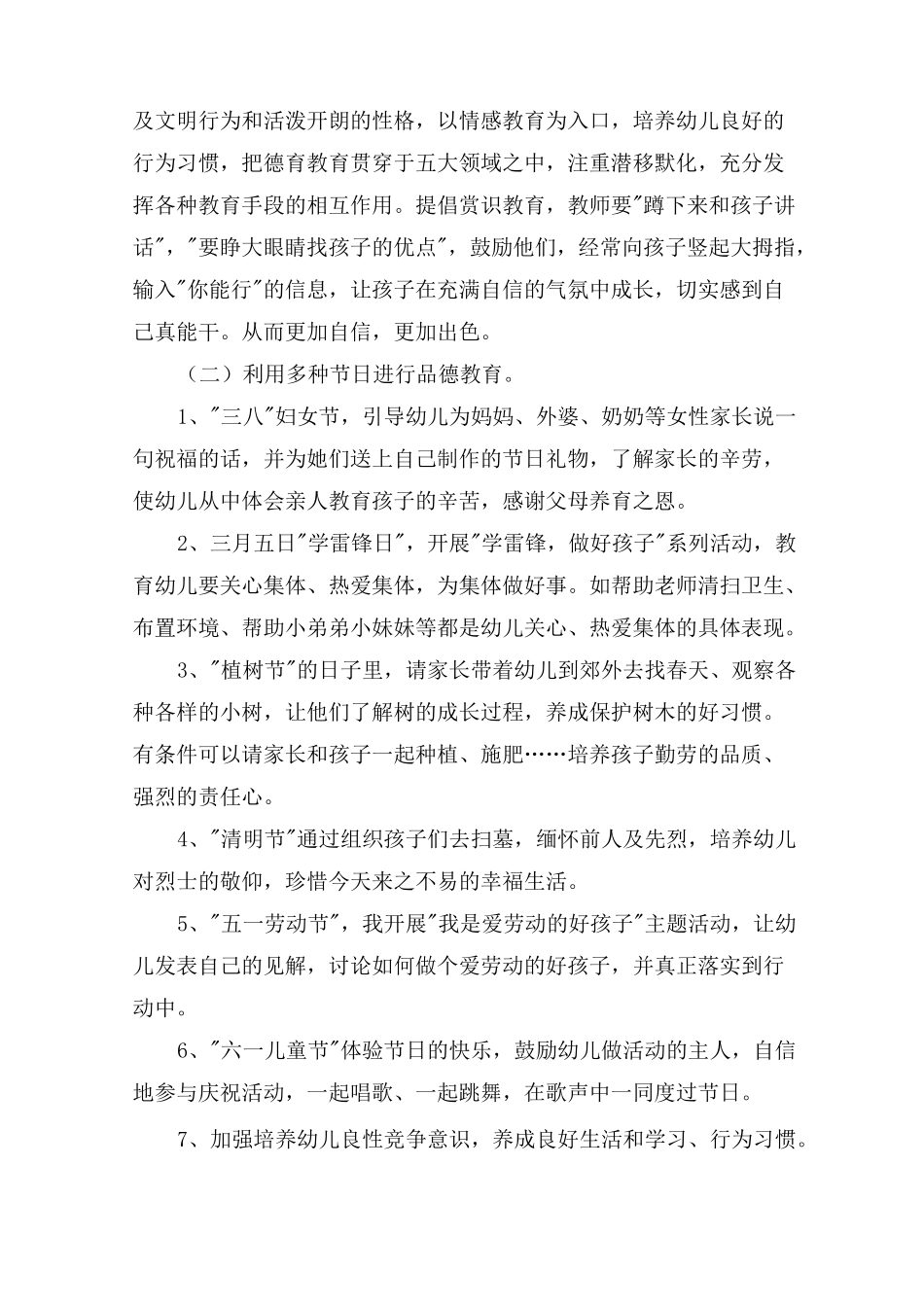 及文明行为和活泼开朗的性格，以情感教育为入口，培养幼儿良好的行为习惯，把德育教育贯穿于五大领域之中，注重潜移默化，充分发挥各种教育手段的相互作用。提倡赏识教育，教师要"蹲下来和孩子讲话"，"要睁大眼睛找孩子的优点"，鼓励他们，经常向孩子竖起大拇指，输入"你能行"的信息，让孩子在充满自信的气氛中成长，切实感到自己真能干。从而更加自信，更加出色。

（二）利用多种节日进行品德教育。

1、"三八"妇女节，引导幼儿为妈妈、外婆、奶奶等女性家长说一句祝福的话，并为她们送上自己制作的节日礼物，了解家长的辛劳，使幼儿从中体会亲人教育孩子的辛苦，感谢父母养育之恩。

2、三月五日"学雷锋日"，开展"学雷锋，做好孩子"系列活动，教育幼儿要关心集体、热爱集体，为集体做好事。如帮助老师清扫卫生、布置环境、帮助小弟弟小妹妹等都是幼儿关心、热爱集体的具体表现。

3、"植树节"的日子里，请家长带着幼儿到郊外去找春天、观察各种各样的小树，让他们了解树的成长过程，养成保护树木的好习惯。有条件可以请家长和孩子一起种植、施肥……培养孩子勤劳的品质、强烈的责任心。

4、"清明节"通过组织孩子们去扫墓，缅怀前人及先烈，培养幼儿对烈士的敬仰，珍惜今天来之不易的幸福生活。

5、"五一劳动节"，我开展"我是爱劳动的好孩子"主题活动，让幼儿发表自己的见解，讨论如何做个爱劳动的好孩子，并真正落实到行动中。

6、"六一儿童节"体验节日的快乐，鼓励幼儿做活动的主人，自信地参与庆祝活动，一起唱歌、一起跳舞，在歌声中一同度过节日。

7、加强培养幼儿良性竞争意识，养成良好生活和学习、行为习惯。